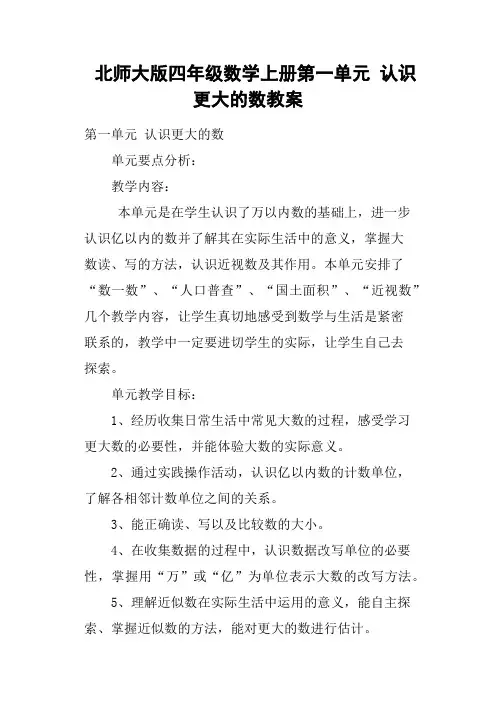 北师大版四年级数学上册第一单元 认识更大的数教案

第一单元 认识更大的数

单元要点分析：

教学内容：

本单元是在学生认识了万以内数的基础上，进一步认识亿以内的数并了解其在实际生活中的意义，掌握大数读、写的方法，认识近视数及其作用。本单元安排了“数一数”、“人口普查”、“国土面积”、“近视数”几个教学内容，让学生真切地感受到数学与生活是紧密联系的，教学中一定要进切学生的实际，让学生自己去探索。

单元教学目标：

1、经历收集日常生活中常见大数的过程，感受学习更大数的必要性，并能体验大数的实际意义。

2、通过实践操作活动，认识亿以内数的计数单位，了解各相邻计数单位之间的关系。

3、能正确读、写以及比较数的大小。

4、在收集数据的过程中，认识数据改写单位的必要性，掌握用“万”或“亿”为单位表示大数的改写方法。

5、理解近似数在实际生活中运用的意义，能自主探索、掌握近似数的方法，能对更大的数进行估计。